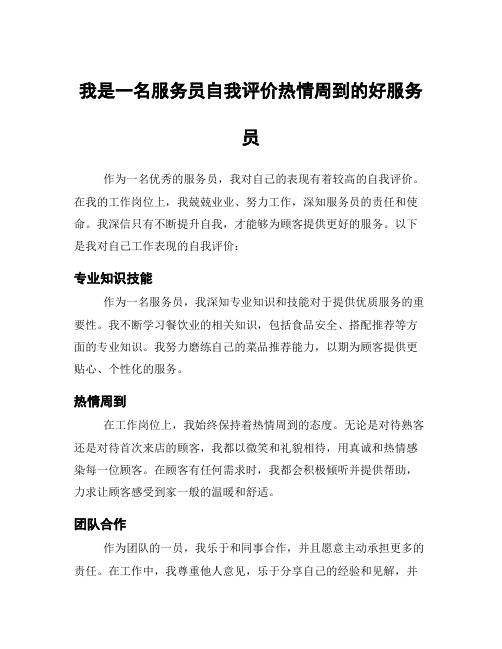 我是一名服务员自我评价热情周到的好服务员

作为一名优秀的服务员，我对自己的表现有着较高的自我评价。在我的工作岗位上，我兢兢业业、努力工作，深知服务员的责任和使命。我深信只有不断提升自我，才能够为顾客提供更好的服务。以下是我对自己工作表现的自我评价：

专业知识技能

作为一名服务员，我深知专业知识和技能对于提供优质服务的重要性。我不断学习餐饮业的相关知识，包括食品安全、搭配推荐等方面的专业知识。我努力磨练自己的菜品推荐能力，以期为顾客提供更贴心、个性化的服务。

热情周到

在工作岗位上，我始终保持着热情周到的态度。无论是对待熟客还是对待首次来店的顾客，我都以微笑和礼貌相待，用真诚和热情感染每一位顾客。在顾客有任何需求时，我都会积极倾听并提供帮助，力求让顾客感受到家一般的温暖和舒适。

团队合作

作为团队的一员，我乐于和同事合作，并且愿意主动承担更多的责任。在工作中，我尊重他人意见，乐于分享自己的经验和见解，并